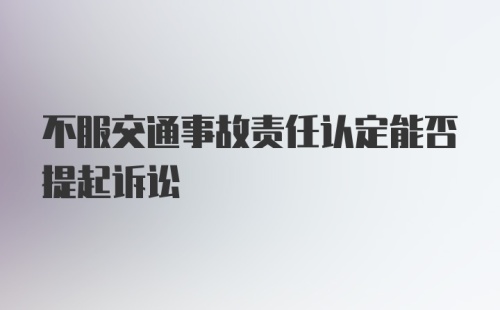 不服交通事故责任认定能否提起诉讼